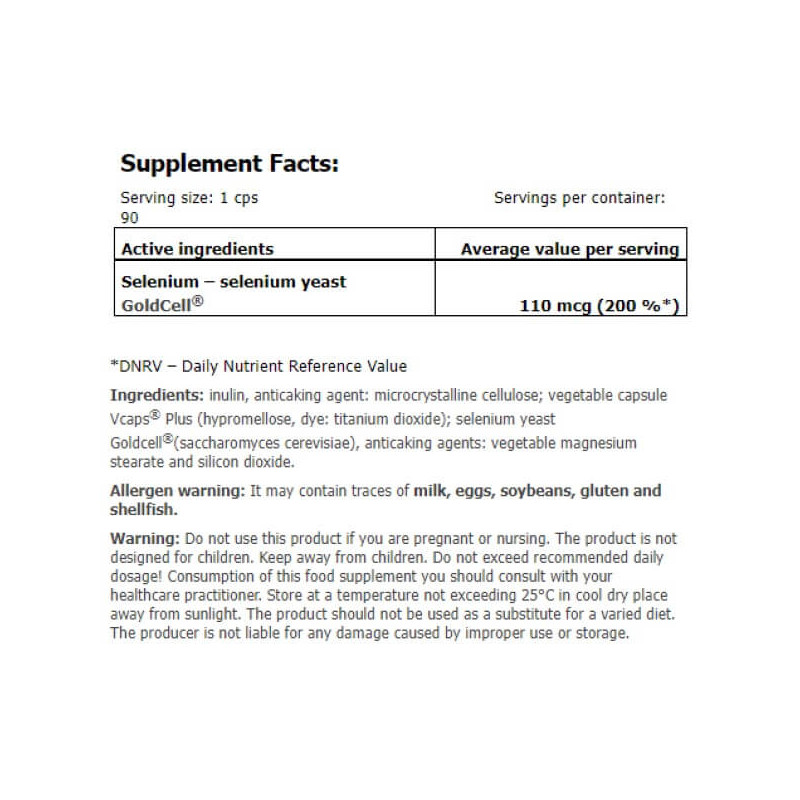 Supplement Facts:

Serving size: 1 cps
Servings per container: 90

| Active ingredients | Average value per serving |
|---|---|
| Selenium – selenium yeast GoldCell® | 110 mcg (200 %*) |

*DNRV – Daily Nutrient Reference Value

Ingredients: inulin, anticaking agent: microcrystalline cellulose; vegetable capsule Vcaps® Plus (hypromellose, dye: titanium dioxide); selenium yeast Goldcell®(saccharomyces cerevisiae), anticaking agents: vegetable magnesium stearate and silicon dioxide.

Allergen warning: It may contain traces of milk, eggs, soybeans, gluten and shellfish.

Warning: Do not use this product if you are pregnant or nursing. The product is not designed for children. Keep away from children. Do not exceed recommended daily dosage! Consumption of this food supplement you should consult with your healthcare practitioner. Store at a temperature not exceeding 25°C in cool dry place away from sunlight. The product should not be used as a substitute for a varied diet. The producer is not liable for any damage caused by improper use or storage.